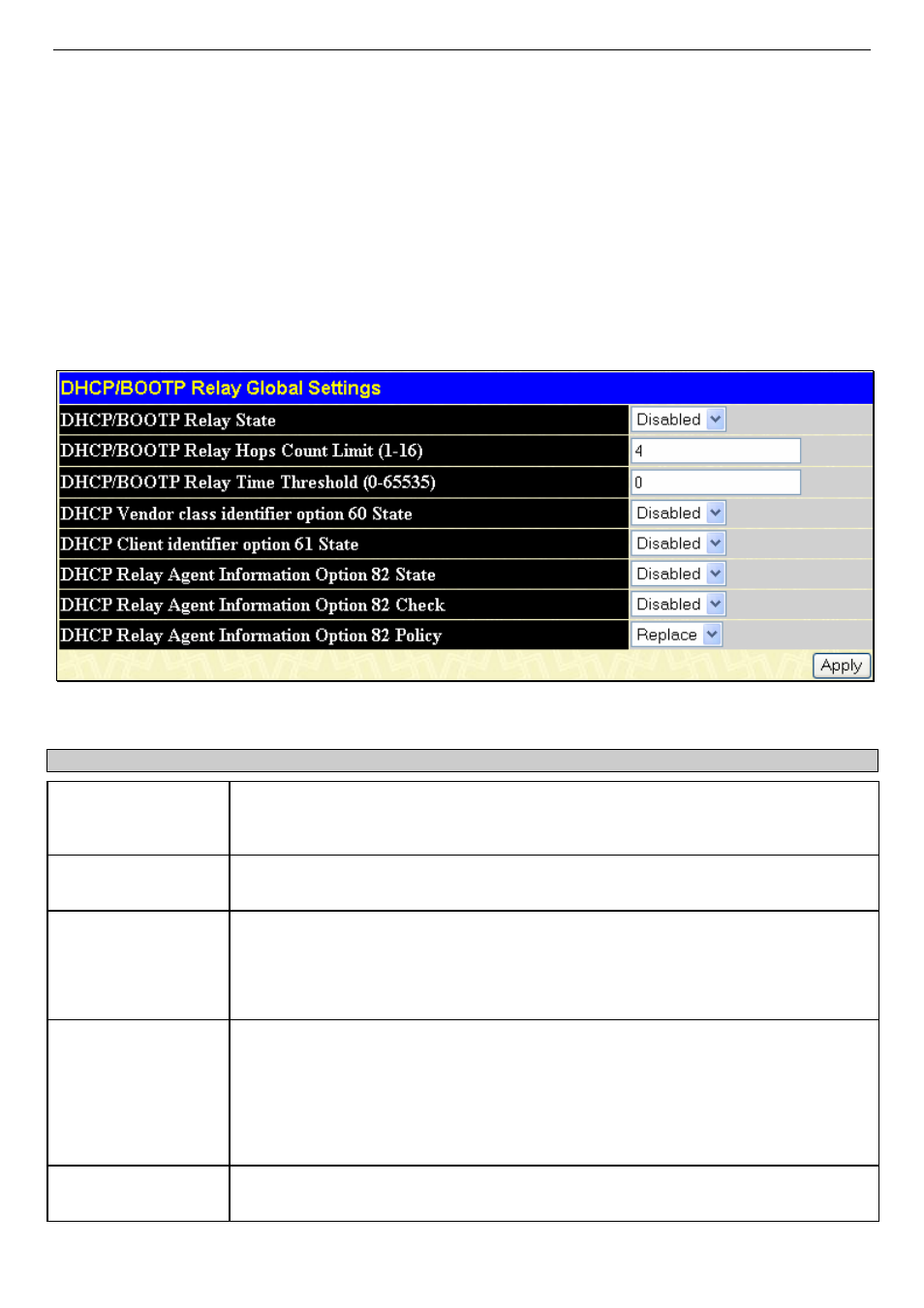 DHCP/BOOTP Relay Global Settings

| DHCP/BOOTP Relay State | Disabled |
|---|---|
| DHCP/BOOTP Relay Hops Count Limit (1-16) | 4 |
| DHCP/BOOTP Relay Time Threshold (0-65535) | 0 |
| DHCP Vendor class identifier option 60 State | Disabled |
| DHCP Client identifier option 61 State | Disabled |
| DHCP Relay Agent Information Option 82 State | Disabled |
| DHCP Relay Agent Information Option 82 Check | Disabled |
| DHCP Relay Agent Information Option 82 Policy | Replace |

Apply